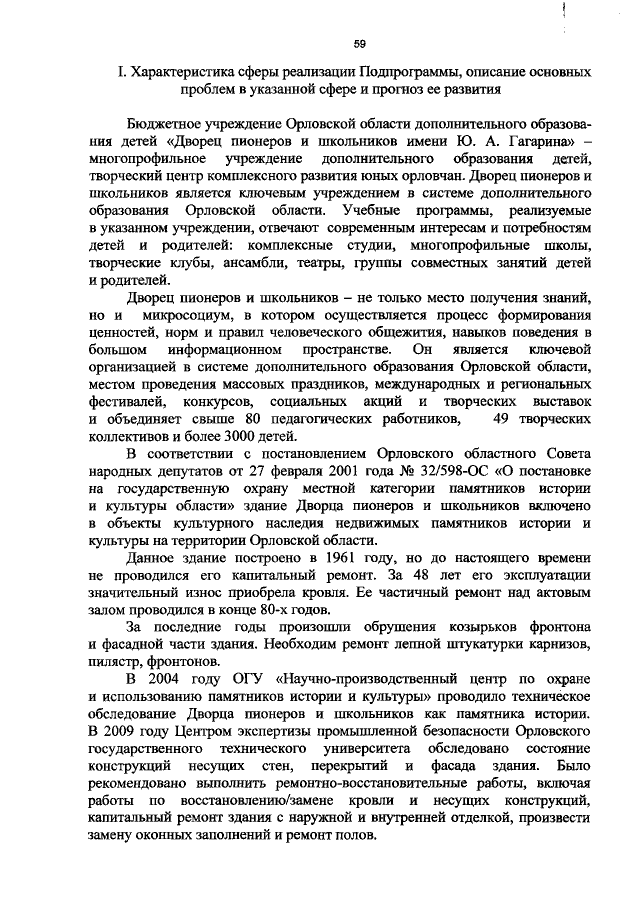 59

I. Характеристика сферы реализации Подпрограммы, описание основных проблем в указанной сфере и прогноз ее развития

Бюджетное учреждение Орловской области дополнительного образования детей «Дворец пионеров и школьников имени Ю. А. Гагарина» – многопрофильное учреждение дополнительного образования детей, творческий центр комплексного развития юных орловчан. Дворец пионеров и школьников является ключевым учреждением в системе дополнительного образования Орловской области. Учебные программы, реализуемые в указанном учреждении, отвечают современным интересам и потребностям детей и родителей: комплексные студии, многопрофильные школы, творческие клубы, ансамбли, театры, группы совместных занятий детей и родителей.

Дворец пионеров и школьников – не только место получения знаний, но и микросоциум, в котором осуществляется процесс формирования ценностей, норм и правил человеческого общежития, навыков поведения в большом информационном пространстве. Он является ключевой организацией в системе дополнительного образования Орловской области, местом проведения массовых праздников, международных и региональных фестивалей, конкурсов, социальных акций и творческих выставок и объединяет свыше 80 педагогических работников, 49 творческих коллективов и более 3000 детей.

В соответствии с постановлением Орловского областного Совета народных депутатов от 27 февраля 2001 года № 32/598-ОС «О постановке на государственную охрану местной категории памятников истории и культуры области» здание Дворца пионеров и школьников включено в объекты культурного наследия недвижимых памятников истории и культуры на территории Орловской области.

Данное здание построено в 1961 году, но до настоящего времени не проводился его капитальный ремонт. За 48 лет его эксплуатации значительный износ приобрела кровля. Ее частичный ремонт над актовым залом проводился в конце 80-х годов.

За последние годы произошли обрушения козырьков фронтона и фасадной части здания. Необходим ремонт лепной штукатурки карнизов, пилястр, фронтонов.

В 2004 году ОГУ «Научно-производственный центр по охране и использованию памятников истории и культуры» проводило техническое обследование Дворца пионеров и школьников как памятника истории. В 2009 году Центром экспертизы промышленной безопасности Орловского государственного технического университета обследовано состояние конструкций несущих стен, перекрытий и фасада здания. Было рекомендовано выполнить ремонтно-восстановительные работы, включая работы по восстановлению/замене кровли и несущих конструкций, капитальный ремонт здания с наружной и внутренней отделкой, произвести замену оконных заполнений и ремонт полов.